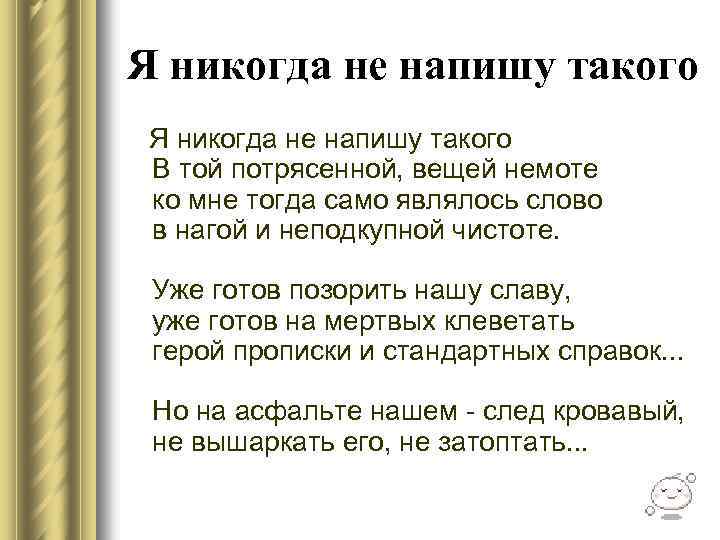 Я никогда не напишу такого

Я никогда не напишу такого
В той потрясенной, вещей немоте
ко мне тогда само являлось слово
в нагой и неподкупной чистоте.

Уже готов позорить нашу славу,
уже готов на мертвых клеветать
герой прописки и стандартных справок...

Но на асфальте нашем - след кровавый,
не вышаркать его, не затоптать...